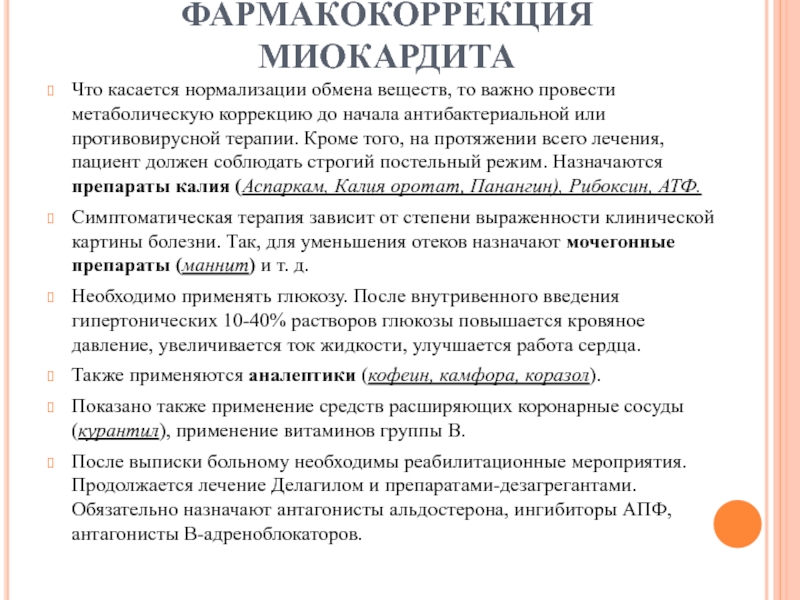 ФАРМАКОКОРРЕКЦИЯ МИОКАРДИТА

Что касается нормализации обмена веществ, то важно провести метаболическую коррекцию до начала антибактериальной или противовирусной терапии. Кроме того, на протяжении всего лечения, пациент должен соблюдать строгий постельный режим. Назначаются препараты калия (Аспаркам, Калия оротат, Панангин), Рибоксин, АТФ.

Симптоматическая терапия зависит от степени выраженности клинической картины болезни. Так, для уменьшения отеков назначают мочегонные препараты (маннит) и т. д.

Необходимо применять глюкозу. После внутривенного введения гипертонических 10-40% растворов глюкозы повышается кровяное давление, увеличивается ток жидкости, улучшается работа сердца.

Также применяются аналептики (кофеин, камфора, коразол).

Показано также применение средств расширяющих коронарные сосуды (курантил), применение витаминов группы В.

После выписки больному необходимы реабилитационные мероприятия. Продолжается лечение Делагилом и препаратами-дезагрегантами. Обязательно назначают антагонисты альдостерона, ингибиторы АПФ, антагонисты В-адреноблокаторов.